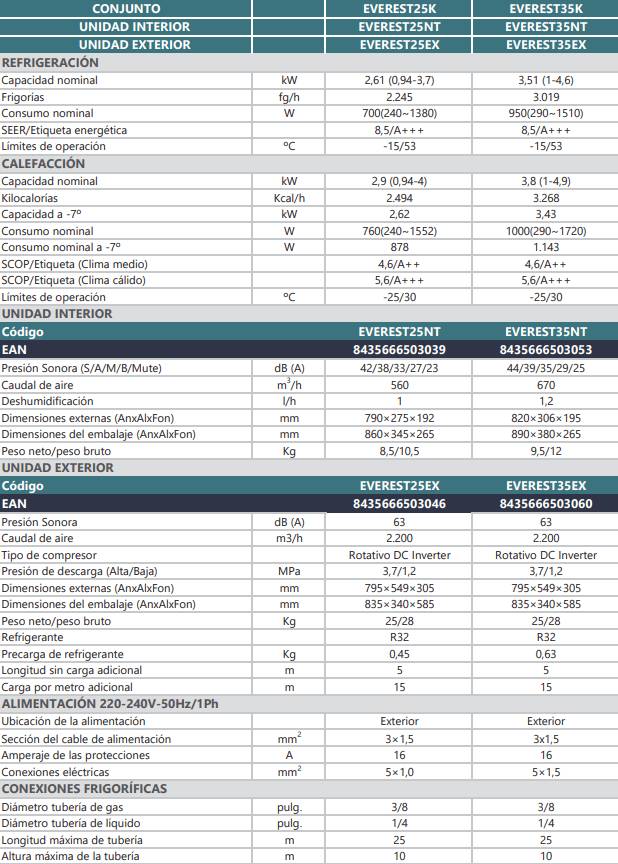 | CONJUNTO | | EVEREST25K | EVEREST35K |
|---|---|---|---|
| UNIDAD INTERIOR | | EVEREST25NT | EVEREST35NT |
| UNIDAD EXTERIOR | | EVEREST25EX | EVEREST35EX |
| REFRIGERACIÓN | | | |
| Capacidad nominal | kW | 2,61 (0,94-3,7) | 3,51 (1-4,6) |
| Frigorías | fg/h | 2.245 | 3.019 |
| Consumo nominal | W | 700(240~1380) | 950(290~1510) |
| SEER/Etiqueta energética | | 8,5/A+++ | 8,5/A+++ |
| Límites de operación | ºC | -15/53 | -15/53 |
| CALEFACCIÓN | | | |
| Capacidad nominal | kW | 2,9 (0,94-4) | 3,8 (1-4,9) |
| Kilocalorías | Kcal/h | 2.494 | 3.268 |
| Capacidad a -7º | kW | 2,62 | 3,43 |
| Consumo nominal | W | 760(240~1552) | 1000(290~1720) |
| Consumo nominal a -7º | W | 878 | 1.143 |
| SCOP/Etiqueta (Clima medio) | | 4,6/A++ | 4,6/A++ |
| SCOP/Etiqueta (Clima cálido) | | 5,6/A+++ | 5,6/A+++ |
| Límites de operación | ºC | -25/30 | -25/30 |
| UNIDAD INTERIOR | | | |
| Código | | EVEREST25NT | EVEREST35NT |
| EAN | | 8435666503039 | 8435666503053 |
| Presión Sonora (S/A/M/B/Mute) | dB (A) | 42/38/33/27/23 | 44/39/35/29/25 |
| Caudal de aire | $m^3/h$ | 560 | 670 |
| Deshumidificación | l/h | 1 | 1,2 |
| Dimensiones externas (AnxAlxFon) | mm | 790×275×192 | 820×306×195 |
| Dimensiones del embalaje (AnxAlxFon) | mm | 860×345×265 | 890×380×265 |
| Peso neto/peso bruto | Kg | 8,5/10,5 | 9,5/12 |
| UNIDAD EXTERIOR | | | |
| Código | | EVEREST25EX | EVEREST35EX |
| EAN | | 8435666503046 | 8435666503060 |
| Presión Sonora | dB (A) | 63 | 63 |
| Caudal de aire | m3/h | 2.200 | 2.200 |
| Tipo de compresor | | Rotativo DC Inverter | Rotativo DC Inverter |
| Presión de descarga (Alta/Baja) | MPa | 3,7/1,2 | 3,7/1,2 |
| Dimensiones externas (AnxAlxFon) | mm | 795×549×305 | 795×549×305 |
| Dimensiones del embalaje (AnxAlxFon) | mm | 835×340×585 | 835×340×585 |
| Peso neto/peso bruto | Kg | 25/28 | 25/28 |
| Refrigerante | | R32 | R32 |
| Precarga de refrigerante | Kg | 0,45 | 0,63 |
| Longitud sin carga adicional | m | 5 | 5 |
| Carga por metro adicional | m | 15 | 15 |
| ALIMENTACIÓN 220-240V-50Hz/1Ph | | | |
| Ubicación de la alimentación | | Exterior | Exterior |
| Sección del cable de alimentación | $mm^2$ | 3×1,5 | 3x1,5 |
| Amperaje de las protecciones | A | 16 | 16 |
| Conexiones eléctricas | $mm^2$ | 5×1,0 | 5×1,5 |
| CONEXIONES FRIGORÍFICAS | | | |
| Diámetro tubería de gas | pulg. | 3/8 | 3/8 |
| Diámetro tubería de líquido | pulg. | 1/4 | 1/4 |
| Longitud máxima de tubería | m | 25 | 25 |
| Altura máxima de la tubería | m | 10 | 10 |